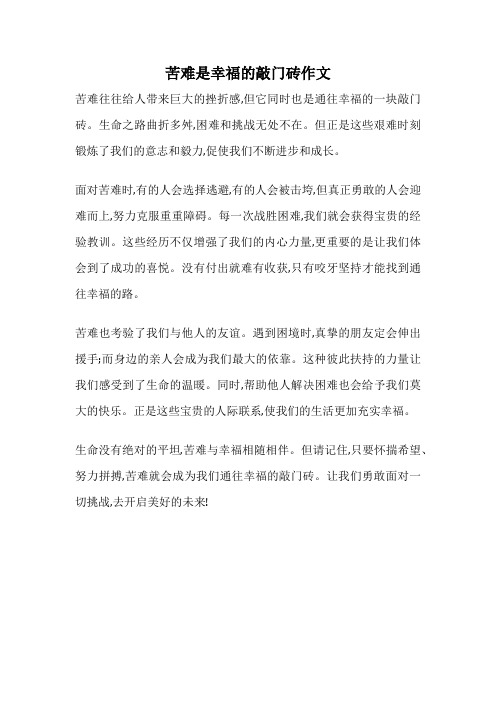 苦难是幸福的敲门砖作文

苦难往往给人带来巨大的挫折感,但它同时也是通往幸福的一块敲门砖。生命之路曲折多舛,困难和挑战无处不在。但正是这些艰难时刻锻炼了我们的意志和毅力,促使我们不断进步和成长。

面对苦难时,有的人会选择逃避,有的人会被击垮,但真正勇敢的人会迎难而上,努力克服重重障碍。每一次战胜困难,我们就会获得宝贵的经验教训。这些经历不仅增强了我们的内心力量,更重要的是让我们体会到了成功的喜悦。没有付出就难有收获,只有咬牙坚持才能找到通往幸福的路。

苦难也考验了我们与他人的友谊。遇到困境时,真挚的朋友定会伸出援手;而身边的亲人会成为我们最大的依靠。这种彼此扶持的力量让我们感受到了生命的温暖。同时,帮助他人解决困难也会给予我们莫大的快乐。正是这些宝贵的人际联系,使我们的生活更加充实幸福。

生命没有绝对的平坦,苦难与幸福相随相伴。但请记住,只要怀揣希望、努力拼搏,苦难就会成为我们通往幸福的敲门砖。让我们勇敢面对一切挑战,去开启美好的未来!